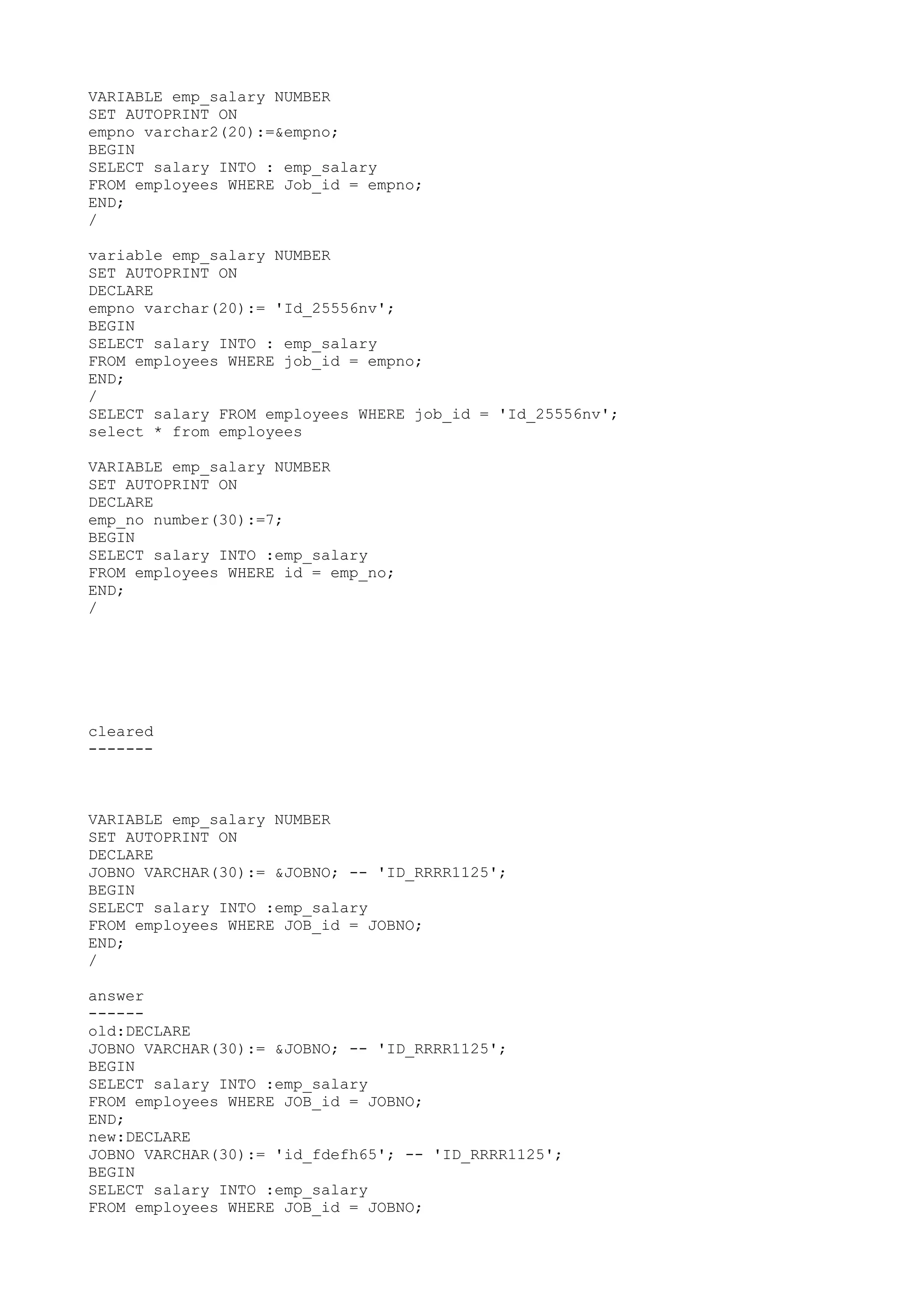 VARIABLE emp_salary NUMBER
SET AUTOPRINT ON
empno varchar2(20):=&empno;
BEGIN
SELECT salary INTO : emp_salary
FROM employees WHERE Job_id = empno;
END;
/

variable emp_salary NUMBER
SET AUTOPRINT ON
DECLARE
empno varchar(20):= 'Id_25556nv';
BEGIN
SELECT salary INTO : emp_salary
FROM employees WHERE job_id = empno;
END;
/
SELECT salary FROM employees WHERE job_id = 'Id_25556nv';
select * from employees

VARIABLE emp_salary NUMBER
SET AUTOPRINT ON
DECLARE
emp_no number(30):=7;
BEGIN
SELECT salary INTO :emp_salary
FROM employees WHERE id = emp_no;
END;
/

cleared
-------

VARIABLE emp_salary NUMBER
SET AUTOPRINT ON
DECLARE
JOBNO VARCHAR(30):= &JOBNO; -- 'ID_RRRR1125';
BEGIN
SELECT salary INTO :emp_salary
FROM employees WHERE JOB_id = JOBNO;
END;
/

answer
------
old:DECLARE
JOBNO VARCHAR(30):= &JOBNO; -- 'ID_RRRR1125';
BEGIN
SELECT salary INTO :emp_salary
FROM employees WHERE JOB_id = JOBNO;
END;
new:DECLARE
JOBNO VARCHAR(30):= 'id_fdefh65'; -- 'ID_RRRR1125';
BEGIN
SELECT salary INTO :emp_salary
FROM employees WHERE JOB_id = JOBNO;